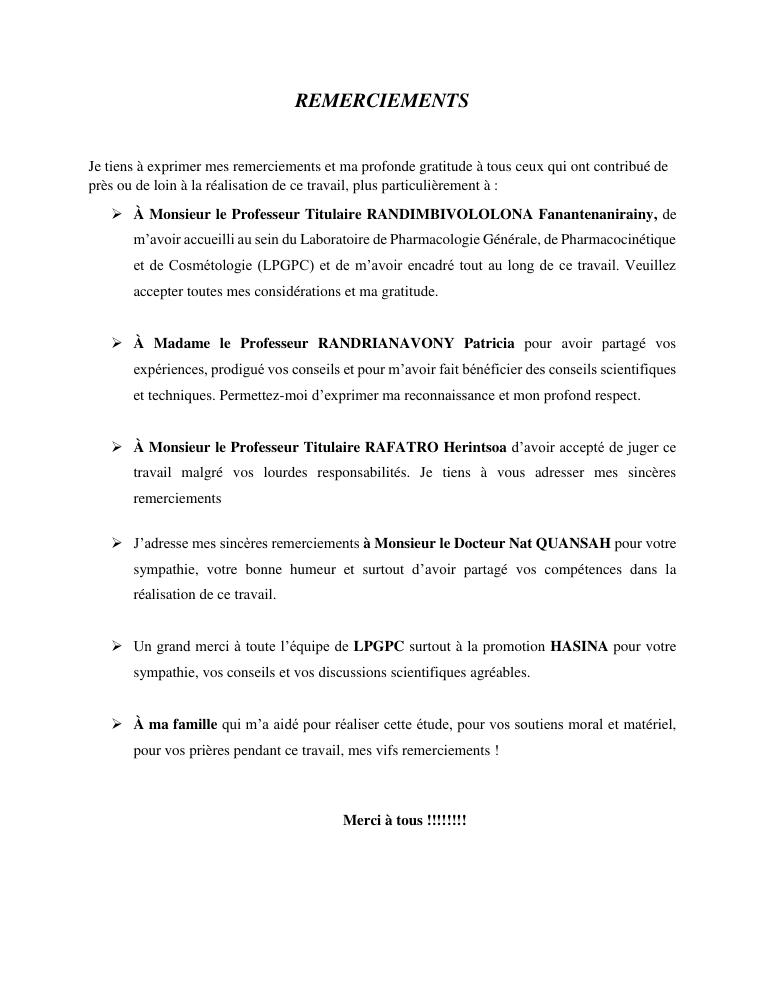 REMERCIEMENTS

Je tiens à exprimer mes remerciements et ma profonde gratitude à tous ceux qui ont contribué de près ou de loin à la réalisation de ce travail, plus particulièrement à :

➢ À Monsieur le Professeur Titulaire RANDIMBIVOLOLONA Fanantenanirainy, de m'avoir accueilli au sein du Laboratoire de Pharmacologie Générale, de Pharmacocinétique et de Cosmétologie (LPGPC) et de m'avoir encadré tout au long de ce travail. Veuillez accepter toutes mes considérations et ma gratitude.

➢ À Madame le Professeur RANDRIANAVONY Patricia pour avoir partagé vos expériences, prodigué vos conseils et pour m'avoir fait bénéficier des conseils scientifiques et techniques. Permettez-moi d'exprimer ma reconnaissance et mon profond respect.

➢ À Monsieur le Professeur Titulaire RAFATRO Herintsoa d'avoir accepté de juger ce travail malgré vos lourdes responsabilités. Je tiens à vous adresser mes sincères remerciements

➢ J'adresse mes sincères remerciements à Monsieur le Docteur Nat QUANSAH pour votre sympathie, votre bonne humeur et surtout d'avoir partagé vos compétences dans la réalisation de ce travail.

➢ Un grand merci à toute l'équipe de LPGPC surtout à la promotion HASINA pour votre sympathie, vos conseils et vos discussions scientifiques agréables.

➢ À ma famille qui m'a aidé pour réaliser cette étude, pour vos soutiens moral et matériel, pour vos prières pendant ce travail, mes vifs remerciements !

Merci à tous !!!!!!!!